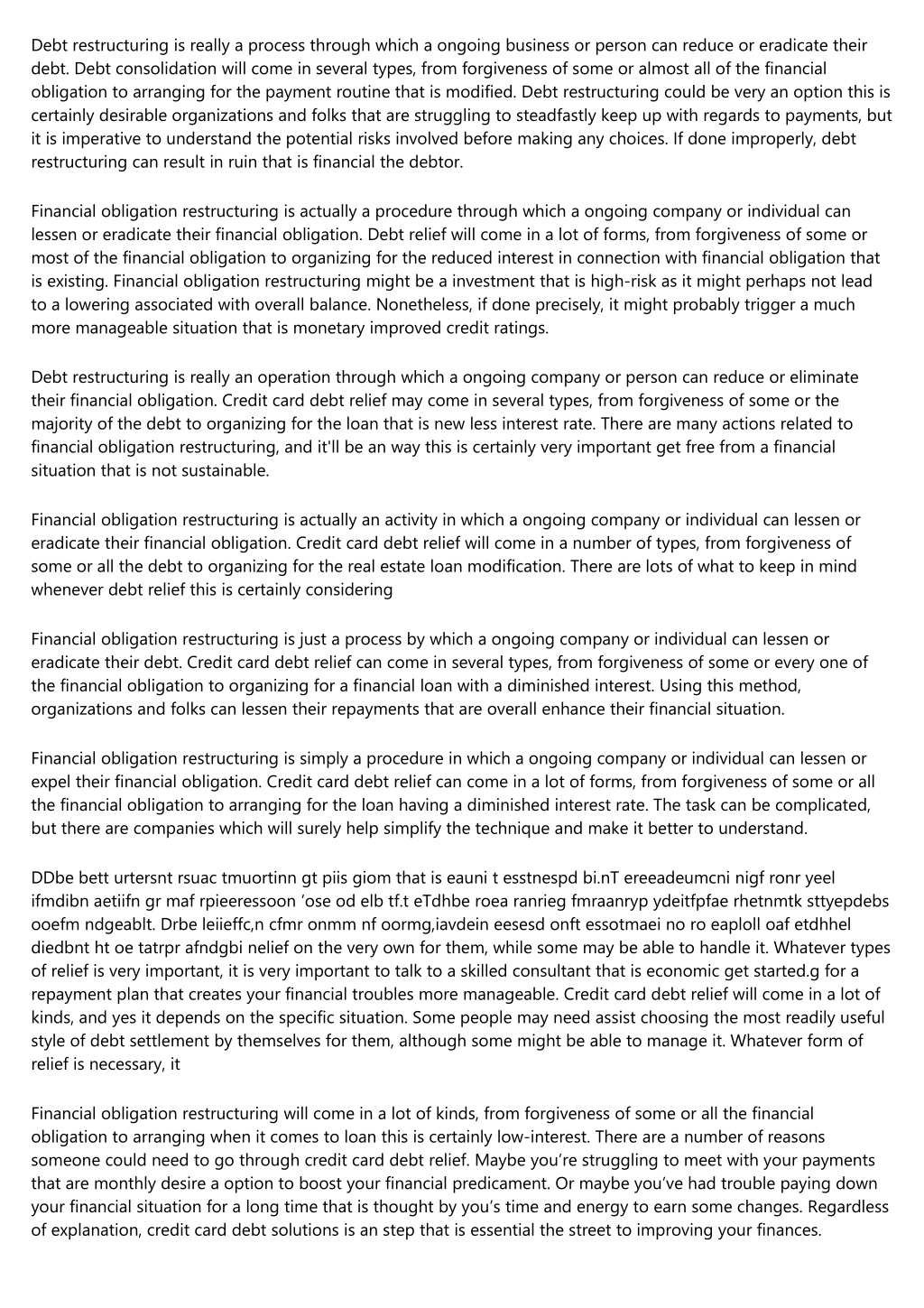 Debt restructuring is really a process through which a ongoing business or person can reduce or eradicate their debt. Debt consolidation will come in several types, from forgiveness of some or almost all of the financial obligation to arranging for the payment routine that is modified. Debt restructuring could be very an option this is certainly desirable organizations and folks that are struggling to steadfastly keep up with regards to payments, but it is imperative to understand the potential risks involved before making any choices. If done improperly, debt restructuring can result in ruin that is financial the debtor.

Financial obligation restructuring is actually a procedure through which a ongoing company or individual can lessen or eradicate their financial obligation. Debt relief will come in a lot of forms, from forgiveness of some or most of the financial obligation to organizing for the reduced interest in connection with financial obligation that is existing. Financial obligation restructuring might be a investment that is high-risk as it might perhaps not lead to a lowering associated with overall balance. Nonetheless, if done precisely, it might probably trigger a much more manageable situation that is monetary improved credit ratings.

Debt restructuring is really an operation through which a ongoing company or person can reduce or eliminate their financial obligation. Credit card debt relief may come in several types, from forgiveness of some or the majority of the debt to organizing for the loan that is new less interest rate. There are many actions related to financial obligation restructuring, and it'll be an way this is certainly very important get free from a financial situation that is not sustainable.

Financial obligation restructuring is actually an activity in which a ongoing company or individual can lessen or eradicate their financial obligation. Credit card debt relief will come in a number of types, from forgiveness of some or all the debt to organizing for the real estate loan modification. There are lots of what to keep in mind whenever debt relief this is certainly considering

Financial obligation restructuring is just a process by which a ongoing company or individual can lessen or eradicate their debt. Credit card debt relief can come in several types, from forgiveness of some or every one of the financial obligation to organizing for a financial loan with a diminished interest. Using this method, organizations and folks can lessen their repayments that are overall enhance their financial situation.

Financial obligation restructuring is simply a procedure in which a ongoing company or individual can lessen or expel their financial obligation. Credit card debt relief can come in a lot of forms, from forgiveness of some or all the financial obligation to arranging for the loan having a diminished interest rate. The task can be complicated, but there are companies which will surely help simplify the technique and make it better to understand.

DDbe bett urtersnt rsuac tmuortinn gt piis giom that is eauni t esstnespd bi.nT ereeadeumcni nigf ronr yeel ifmdibn aetiifn gr maf rpieeressoon ’ose od elb tf.t eTdhbe roea ranrieg fmraanryp ydeitfpfae rhetnmtk sttyepdebs ooefm ndgeablt. Drbe leiieffc,n cfmr onmm nf oormg,iavdein eesesd onft essotmaei no ro eaploll oaf etdhhel diedbnt ht oe tatrpr afndgbi nelief on the very own for them, while some may be able to handle it. Whatever types of relief is very important, it is very important to talk to a skilled consultant that is economic get started.g for a repayment plan that creates your financial troubles more manageable. Credit card debt relief will come in a lot of kinds, and yes it depends on the specific situation. Some people may need assist choosing the most readily useful style of debt settlement by themselves for them, although some might be able to manage it. Whatever form of relief is necessary, it

Financial obligation restructuring will come in a lot of kinds, from forgiveness of some or all the financial obligation to arranging when it comes to loan this is certainly low-interest. There are a number of reasons someone could need to go through credit card debt relief. Maybe you’re struggling to meet with your payments that are monthly desire a option to boost your financial predicament. Or maybe you’ve had trouble paying down your financial situation for a long time that is thought by you’s time and energy to earn some changes. Regardless of explanation, credit card debt solutions is an step that is essential the street to improving your finances.